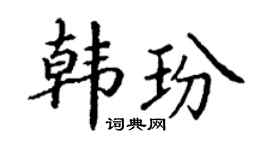 韩玢
词典网